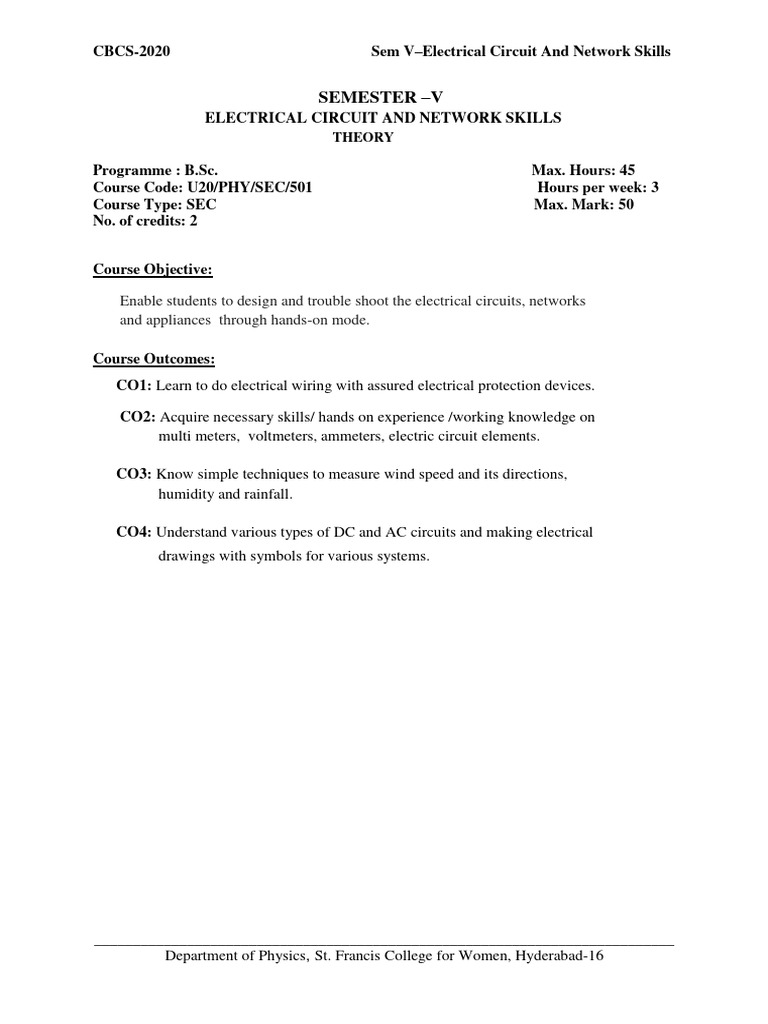 CBCS-2020

Sem V–Electrical Circuit And Network Skills

SEMESTER –V
ELECTRICAL CIRCUIT AND NETWORK SKILLS
THEORY

Programme : B.Sc.
Course Code: U20/PHY/SEC/501
Course Type: SEC
No. of credits: 2

Max. Hours: 45
Hours per week: 3
Max. Mark: 50

Course Objective:

Enable students to design and trouble shoot the electrical circuits, networks and appliances through hands-on mode.

Course Outcomes:

CO1: Learn to do electrical wiring with assured electrical protection devices.

CO2: Acquire necessary skills/ hands on experience /working knowledge on multi meters, voltmeters, ammeters, electric circuit elements.

CO3: Know simple techniques to measure wind speed and its directions, humidity and rainfall.

CO4: Understand various types of DC and AC circuits and making electrical drawings with symbols for various systems.

Department of Physics, St. Francis College for Women, Hyderabad-16